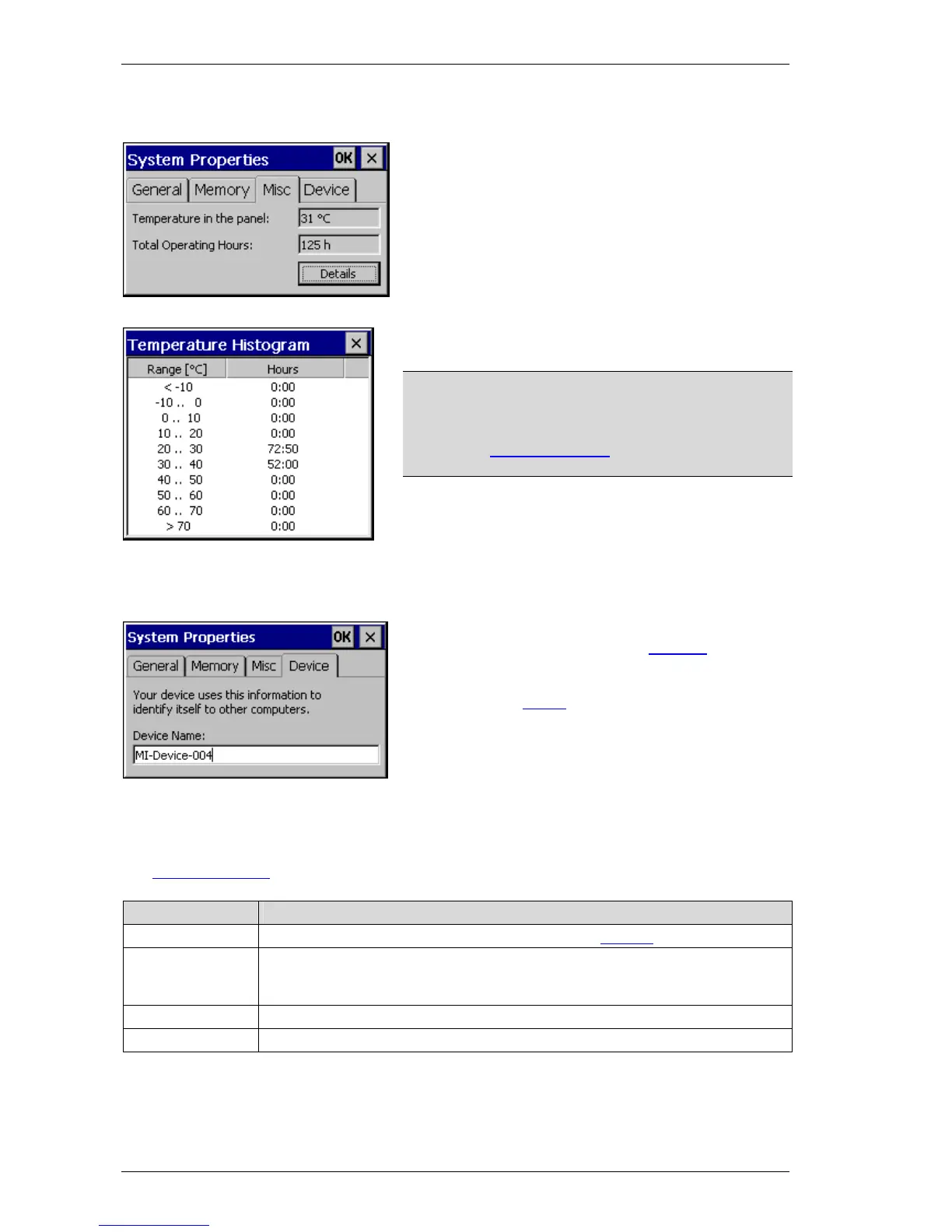 System Properties OK ×

General Memory Misc Device

Temperature in the panel: 31 °C

Total Operating Hours: 125 h

Details

Temperature Histogram ×

| Range [°C] | Hours |
|---|---|
| < -10 | 0:00 |
| -10 .. 0 | 0:00 |
| 0 .. 10 | 0:00 |
| 10 .. 20 | 0:00 |
| 20 .. 30 | 72:50 |
| 30 .. 40 | 52:00 |
| 40 .. 50 | 0:00 |
| 50 .. 60 | 0:00 |
| 60 .. 70 | 0:00 |
| > 70 | 0:00 |

System Properties OK ×

General Memory Misc Device

Your device uses this information to identify itself to other computers.

Device Name:

MI-Device-004